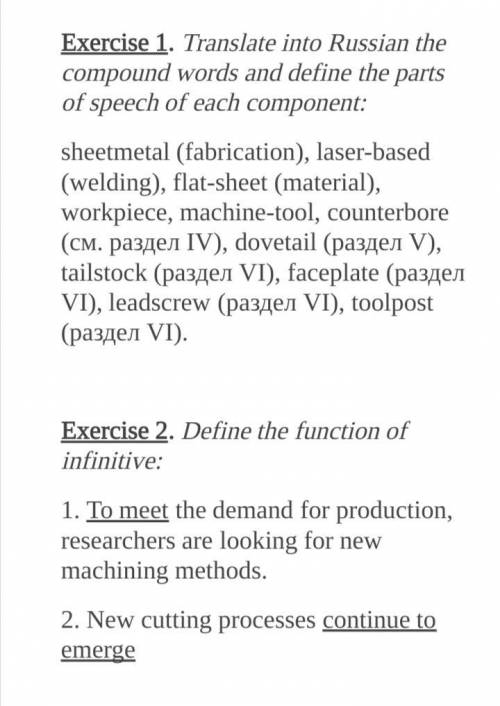 Exercise 1. Translate into Russian the compound words and define the parts of speech of each component:

sheetmetal (fabrication), laser-based (welding), flat-sheet (material), workpiece, machine-tool, counterbore (см. раздел IV), dovetail (раздел V), tailstock (раздел VI), faceplate (раздел VI), leadscrew (раздел VI), toolpost (раздел VI).

Exercise 2. Define the function of infinitive:

1. To meet the demand for production, researchers are looking for new machining methods.

2. New cutting processes continue to emerge